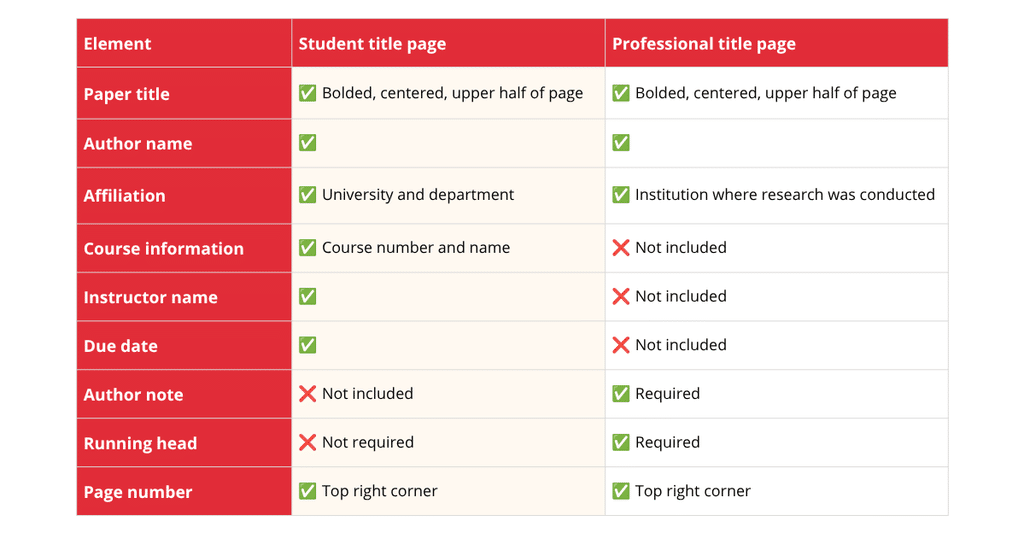 | Element | Student title page | Professional title page |
|---|---|---|
| Paper title | ✅ Bolded, centered, upper half of page | ✅ Bolded, centered, upper half of page |
| Author name | ✅ | ✅ |
| Affiliation | ✅ University and department | ✅ Institution where research was conducted |
| Course information | ✅ Course number and name | ❌ Not included |
| Instructor name | ✅ | ❌ Not included |
| Due date | ✅ | ❌ Not included |
| Author note | ❌ Not included | ✅ Required |
| Running head | ❌ Not required | ✅ Required |
| Page number | ✅ Top right corner | ✅ Top right corner |